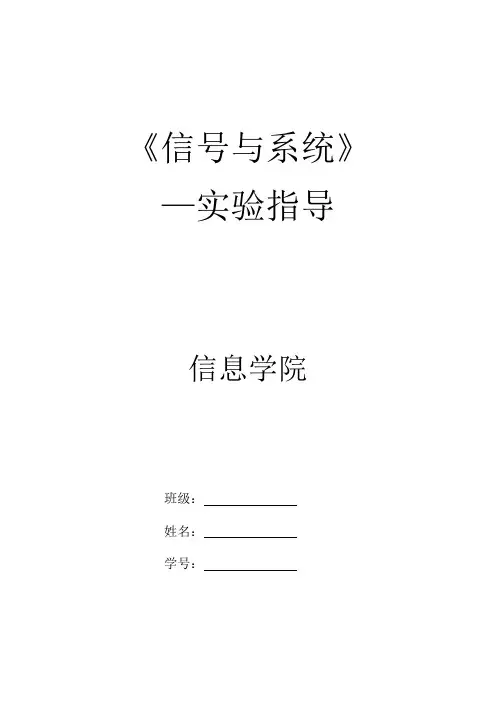 《信号与系统》
—实验指导

信息学院

班级：____
姓名：____
学号：____